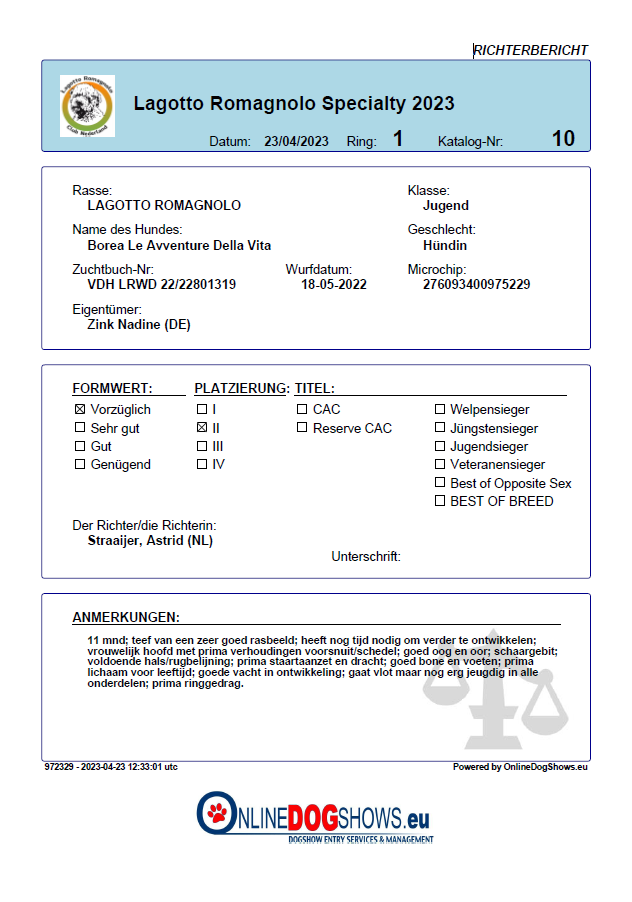 RICHTERBERICHT

Lagotto Romagnolo Club Nederland

Lagotto Romagnolo Specialty 2023

Datum: 23/04/2023 Ring: 1 Katalog-Nr: 10

Rasse:
LAGOTTO ROMAGNOLO

Klasse:
Jugend

Name des Hundes:
Borea Le Avventure Della Vita

Geschlecht:
Hündin

Zuchtbuch-Nr:
VDH LRWD 22/22801319

Wurfdatum:
18-05-2022

Microchip:
276093400975229

Eigentümer:
Zink Nadine (DE)

FORMWERT:
☒ Vorzüglich
☐ Sehr gut
☐ Gut
☐ Genügend

PLATZIERUNG:
☐ I
☒ II
☐ III
☐ IV

TITEL:
☐ CAC
☐ Reserve CAC
☐ Welpensieger
☐ Jüngstensieger
☐ Jugendsieger
☐ Veteranensieger
☐ Best of Opposite Sex
☐ BEST OF BREED

Der Richter/die Richterin:
Straaijer, Astrid (NL)

Unterschrift:

ANMERKUNGEN:

11 mnd; teef van een zeer goed rasbeeld; heeft nog tijd nodig om verder te ontwikkelen; vrouwelijk hoofd met prima verhoudingen voorsnuit/schedel; goed oog en oor; schaargebit; voldoende hals/rugbelijning; prima staartaanzet en dracht; goed bone en voeten; prima lichaam voor leeftijd; goede vacht in ontwikkeling; gaat vlot maar nog erg jeugdig in alle onderdelen; prima ringgedrag.

972329 - 2023-04-23 12:33:01 utc

Powered by OnlineDogShows.eu

ONLINEDOGSHOWS.eu
DOGSHOW ENTRY SERVICES & MANAGEMENT